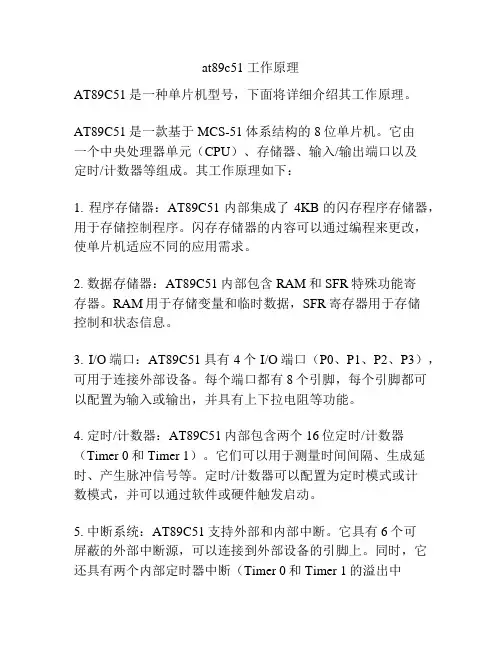 at89c51 工作原理

AT89C51 是一种单片机型号，下面将详细介绍其工作原理。

AT89C51 是一款基于 MCS-51 体系结构的 8 位单片机。它由一个中央处理器单元（CPU）、存储器、输入/输出端口以及定时/计数器等组成。其工作原理如下：

1. 程序存储器：AT89C51 内部集成了 4KB 的闪存程序存储器，用于存储控制程序。闪存存储器的内容可以通过编程来更改，使单片机适应不同的应用需求。

2. 数据存储器：AT89C51 内部包含 RAM 和 SFR 特殊功能寄存器。RAM 用于存储变量和临时数据，SFR 寄存器用于存储控制和状态信息。

3. I/O 端口：AT89C51 具有 4 个 I/O 端口（P0、P1、P2、P3），可用于连接外部设备。每个端口都有 8 个引脚，每个引脚都可以配置为输入或输出，并具有上下拉电阻等功能。

4. 定时/计数器：AT89C51 内部包含两个 16 位定时/计数器（Timer 0 和 Timer 1）。它们可以用于测量时间间隔、生成延时、产生脉冲信号等。定时/计数器可以配置为定时模式或计数模式，并可以通过软件或硬件触发启动。

5. 中断系统：AT89C51 支持外部和内部中断。它具有 6 个可屏蔽的外部中断源，可以连接到外部设备的引脚上。同时，它还具有两个内部定时器中断（Timer 0 和 Timer 1 的溢出中